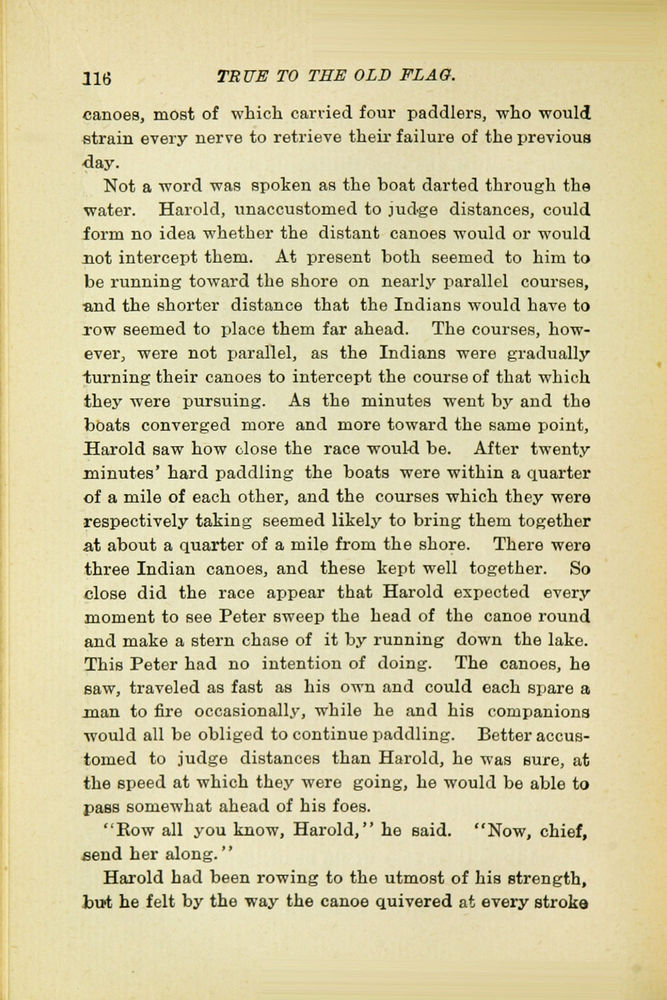 116 TRUE TO THE OLD FLAG.

canoes, most of which carried four paddlers, who would strain every nerve to retrieve their failure of the previous day.

Not a word was spoken as the boat darted through the water. Harold, unaccustomed to judge distances, could form no idea whether the distant canoes would or would not intercept them. At present both seemed to him to be running toward the shore on nearly parallel courses, and the shorter distance that the Indians would have to row seemed to place them far ahead. The courses, however, were not parallel, as the Indians were gradually turning their canoes to intercept the course of that which they were pursuing. As the minutes went by and the boats converged more and more toward the same point, Harold saw how close the race would be. After twenty minutes' hard paddling the boats were within a quarter of a mile of each other, and the courses which they were respectively taking seemed likely to bring them together at about a quarter of a mile from the shore. There were three Indian canoes, and these kept well together. So close did the race appear that Harold expected every moment to see Peter sweep the head of the canoe round and make a stern chase of it by running down the lake. This Peter had no intention of doing. The canoes, he saw, traveled as fast as his own and could each spare a man to fire occasionally, while he and his companions would all be obliged to continue paddling. Better accustomed to judge distances than Harold, he was sure, at the speed at which they were going, he would be able to pass somewhat ahead of his foes.

"Row all you know, Harold," he said. "Now, chief, send her along."

Harold had been rowing to the utmost of his strength, but he felt by the way the canoe quivered at every stroke